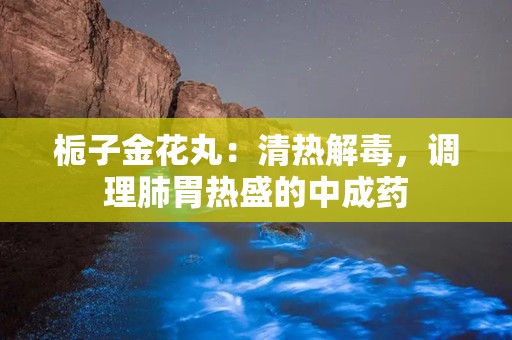 栀子金花丸：清热解毒，调理肺胃热盛的中成药